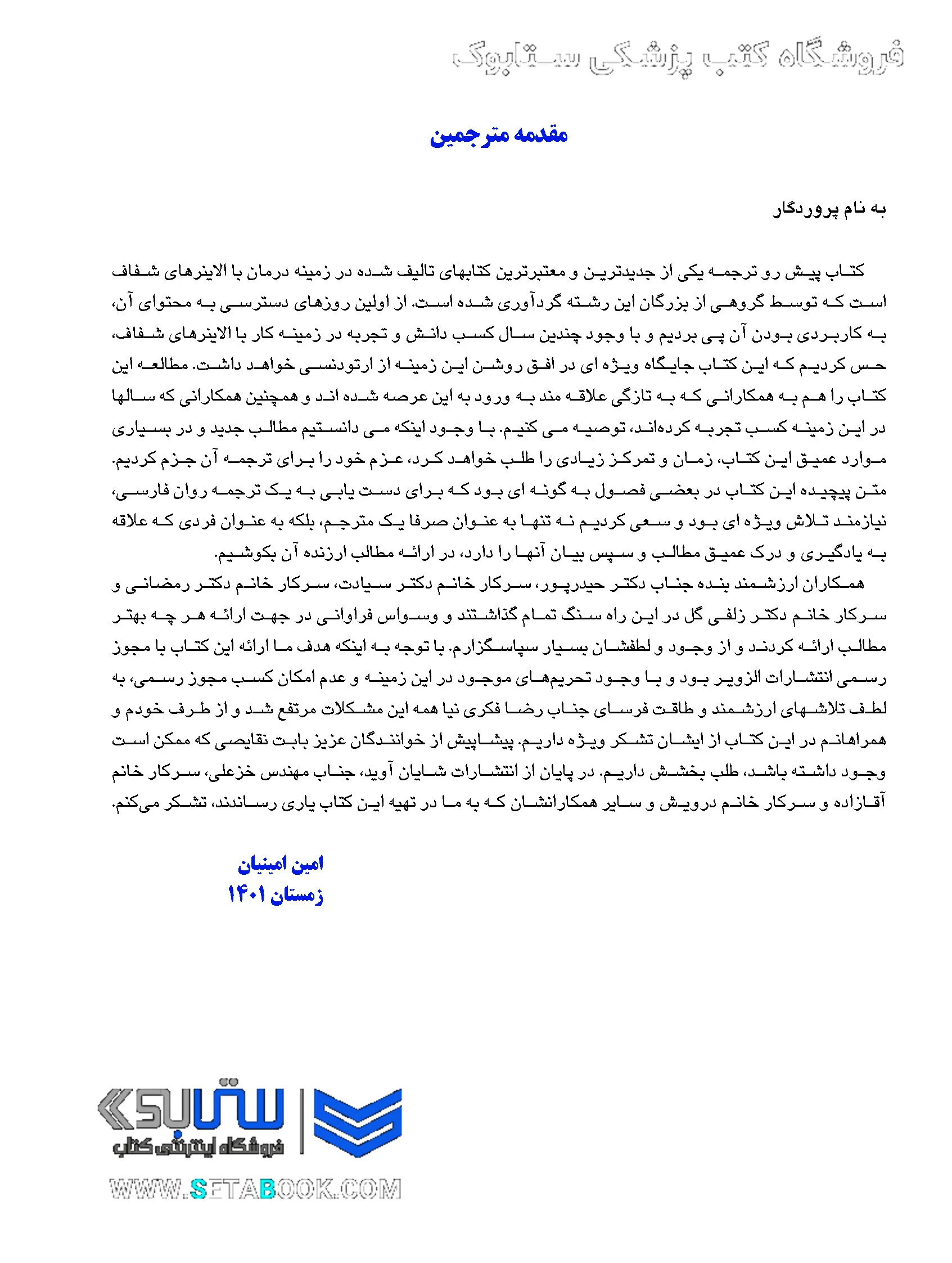 فروشگاه کتب پزشکی ستابوک

مقدمه مترجمین

به نام پروردگار

کتاب پیش رو ترجمه یکی از جدیدترین و معتبرترین کتابهای تالیف شده در زمینه درمان با الاینرهای شفاف است که توسط گروهی از بزرگان این رشته گردآوری شده است. از اولین روزهای دسترسی به محتوای آن، به کاربردی بودن آن پی بردیم و با وجود چندین سال کسب دانش و تجربه در زمینه کار با الاینرهای شفاف، حس کردیم که این کتاب جایگاه ویژه ای در افق روشن این زمینه از ارتودنسی خواهد داشت. مطالعه این کتاب را هم به همکارانی که به تازگی علاقه مند به ورود به این عرصه شده اند و همچنین همکارانی که سالها در این زمینه کسب تجربه کرده‌اند، توصیه می کنیم. با وجود اینکه می دانستیم مطالب جدید و در بسیاری موارد عمیق این کتاب، زمان و تمرکز زیادی را طلب خواهد کرد، عزم خود را برای ترجمه آن جزم کردیم. متن پیچیده این کتاب در بعضی فصول به گونه ای بود که برای دست یابی به یک ترجمه روان فارسی، نیازمند تلاش ویژه ای بود و سعی کردیم نه تنها به عنوان صرفا یک مترجم، بلکه به عنوان فردی که علاقه به یادگیری و درک عمیق مطالب و سپس بیان آنها را دارد، در ارائه مطالب ارزنده آن بکوشیم.
همکاران ارزشمند بنده جناب دکتر حیدرپور، سرکار خانم دکتر سیادت، سرکار خانم دکتر رمضانی و سرکار خانم دکتر زلفی گل در این راه سنگ تمام گذاشتند و وسواس فراوانی در جهت ارائه هر چه بهتر مطالب ارائه کردند و از وجود و لطفشان بسیار سپاسگزارم. با توجه به اینکه هدف ما ارائه این کتاب با مجوز رسمی انتشارات الزویر بود و با وجود تحریم‌های موجود در این زمینه و عدم امکان کسب مجوز رسمی، به لطف تلاشهای ارزشمند و طاقت فرسای جناب رضا فکری نیا همه این مشکلات مرتفع شد و از طرف خودم و همراهانم در این کتاب از ایشان تشکر ویژه داریم. پیشاپیش از خوانندگان عزیز بابت نقایصی که ممکن است وجود داشته باشد، طلب بخشش داریم. در پایان از انتشارات شایان آوید، جناب مهندس خزعلی، سرکار خانم آقازاده و سرکار خانم درویش و سایر همکارانشان که به ما در تهیه این کتاب یاری رساندند، تشکر می‌کنم.

امین امینیان
زمستان ۱۴۰۱

ستابوک
فروشگاه اینترنتی کتاب
WWW.SETABOOK.COM